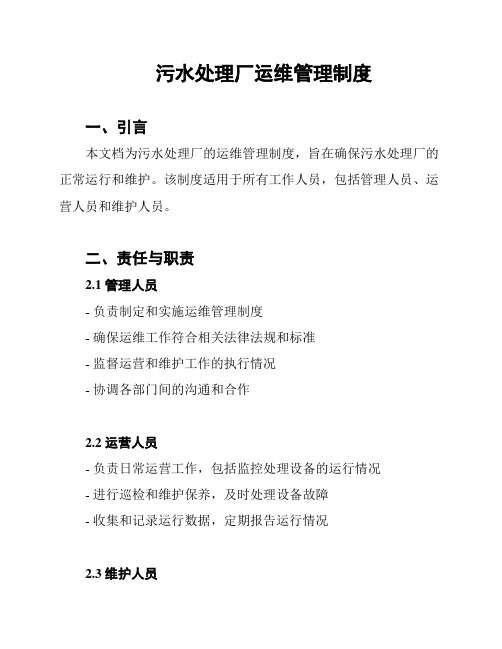 污水处理厂运维管理制度

一、引言

本文档为污水处理厂的运维管理制度，旨在确保污水处理厂的正常运行和维护。该制度适用于所有工作人员，包括管理人员、运营人员和维护人员。

二、责任与职责

2.1 管理人员

- 负责制定和实施运维管理制度
- 确保运维工作符合相关法律法规和标准
- 监督运营和维护工作的执行情况
- 协调各部门间的沟通和合作

2.2 运营人员

- 负责日常运营工作，包括监控处理设备的运行情况
- 进行巡检和维护保养，及时处理设备故障
- 收集和记录运行数据，定期报告运行情况

2.3 维护人员